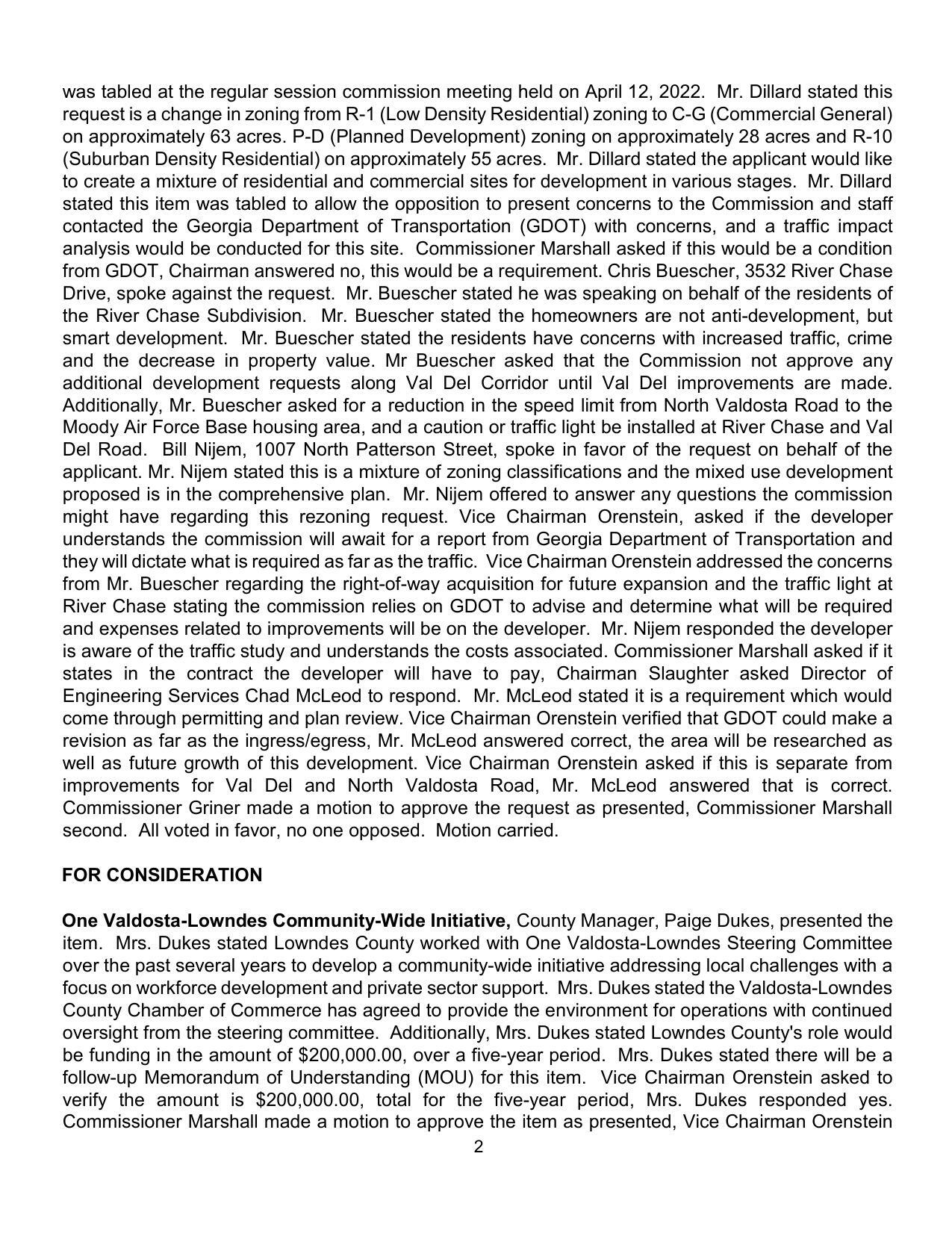 was tabled at the regular session commission meeting held on April 12, 2022. Mr. Dillard stated this request is a change in zoning from R-1 (Low Density Residential) zoning to C-G (Commercial General) on approximately 63 acres. P-D (Planned Development) zoning on approximately 28 acres and R-10 (Suburban Density Residential) on approximately 55 acres. Mr. Dillard stated the applicant would like to create a mixture of residential and commercial sites for development in various stages. Mr. Dillard stated this item was tabled to allow the opposition to present concerns to the Commission and staff contacted the Georgia Department of Transportation (GDOT) with concerns, and a traffic impact analysis would be conducted for this site. Commissioner Marshall asked if this would be a condition from GDOT, Chairman answered no, this would be a requirement. Chris Buescher, 3532 River Chase Drive, spoke against the request. Mr. Buescher stated he was speaking on behalf of the residents of the River Chase Subdivision. Mr. Buescher stated the homeowners are not anti-development, but smart development. Mr. Buescher stated the residents have concerns with increased traffic, crime and the decrease in property value. Mr Buescher asked that the Commission not approve any additional development requests along Val Del Corridor until Val Del improvements are made. Additionally, Mr. Buescher asked for a reduction in the speed limit from North Valdosta Road to the Moody Air Force Base housing area, and a caution or traffic light be installed at River Chase and Val Del Road. Bill Nijem, 1007 North Patterson Street, spoke in favor of the request on behalf of the applicant. Mr. Nijem stated this is a mixture of zoning classifications and the mixed use development proposed is in the comprehensive plan. Mr. Nijem offered to answer any questions the commission might have regarding this rezoning request. Vice Chairman Orenstein, asked if the developer understands the commission will await for a report from Georgia Department of Transportation and they will dictate what is required as far as the traffic. Vice Chairman Orenstein addressed the concerns from Mr. Buescher regarding the right-of-way acquisition for future expansion and the traffic light at River Chase stating the commission relies on GDOT to advise and determine what will be required and expenses related to improvements will be on the developer. Mr. Nijem responded the developer is aware of the traffic study and understands the costs associated. Commissioner Marshall asked if it states in the contract the developer will have to pay, Chairman Slaughter asked Director of Engineering Services Chad McLeod to respond. Mr. McLeod stated it is a requirement which would come through permitting and plan review. Vice Chairman Orenstein verified that GDOT could make a revision as far as the ingress/egress, Mr. McLeod answered correct, the area will be researched as well as future growth of this development. Vice Chairman Orenstein asked if this is separate from improvements for Val Del and North Valdosta Road, Mr. McLeod answered that is correct. Commissioner Griner made a motion to approve the request as presented, Commissioner Marshall second. All voted in favor, no one opposed. Motion carried.

FOR CONSIDERATION

One Valdosta-Lowndes Community-Wide Initiative, County Manager, Paige Dukes, presented the item. Mrs. Dukes stated Lowndes County worked with One Valdosta-Lowndes Steering Committee over the past several years to develop a community-wide initiative addressing local challenges with a focus on workforce development and private sector support. Mrs. Dukes stated the Valdosta-Lowndes County Chamber of Commerce has agreed to provide the environment for operations with continued oversight from the steering committee. Additionally, Mrs. Dukes stated Lowndes County's role would be funding in the amount of $200,000.00, over a five-year period. Mrs. Dukes stated there will be a follow-up Memorandum of Understanding (MOU) for this item. Vice Chairman Orenstein asked to verify the amount is $200,000.00, total for the five-year period, Mrs. Dukes responded yes. Commissioner Marshall made a motion to approve the item as presented, Vice Chairman Orenstein

2